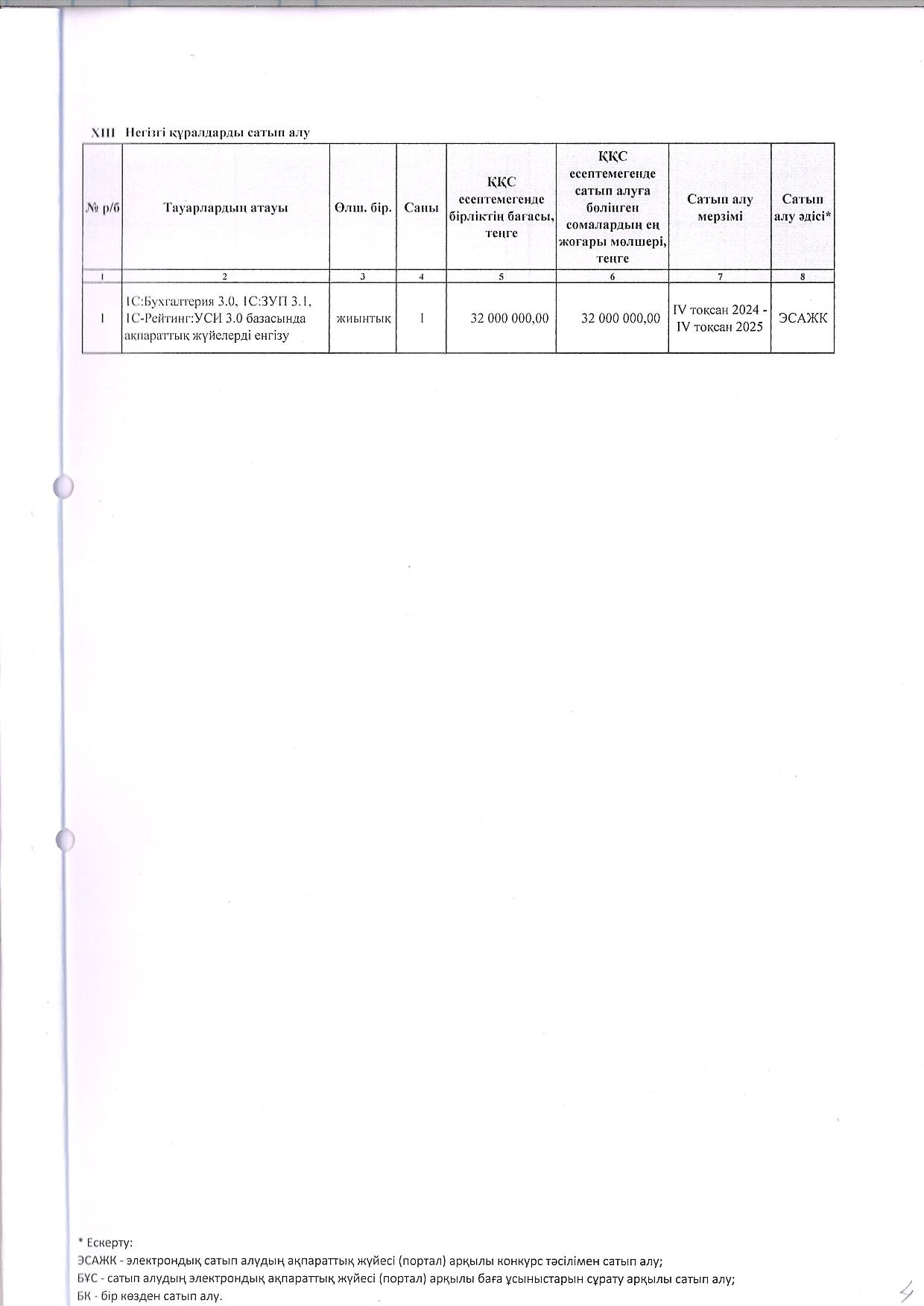 XIII Негізгі құралдарды сатып алу

| № р/б | Тауарлардың атауы | Өлш. бір. | Саны | ҚҚС есептемегенде бірліктің бағасы, теңге | ҚҚС есептемегенде сатып алуға бөлінген сомалардың ең жоғары мөлшері, теңге | Сатып алу мерзімі | Сатып алу әдісі* |
|---|---|---|---|---|---|---|---|
| 1 | 2 | 3 | 4 | 5 | 6 | 7 | 8 |
| 1 | 1С:Бухгалтерия 3.0, 1С:ЗУП 3.1, 1С-Рейтинг:УСИ 3.0 базасында ақпараттық жүйелерді енгізу | жиынтық | 1 | 32 000 000,00 | 32 000 000,00 | IV тоқсан 2024 - IV тоқсан 2025 | ЭСАЖК |

* Ескерту:
ЭСАЖК - электрондық сатып алудың ақпараттық жүйесі (портал) арқылы конкурс тәсілімен сатып алу;
БҰС - сатып алудың электрондық ақпараттық жүйесі (портал) арқылы баға ұсыныстарын сұрату арқылы сатып алу;
БК - бір көзден сатып алу.